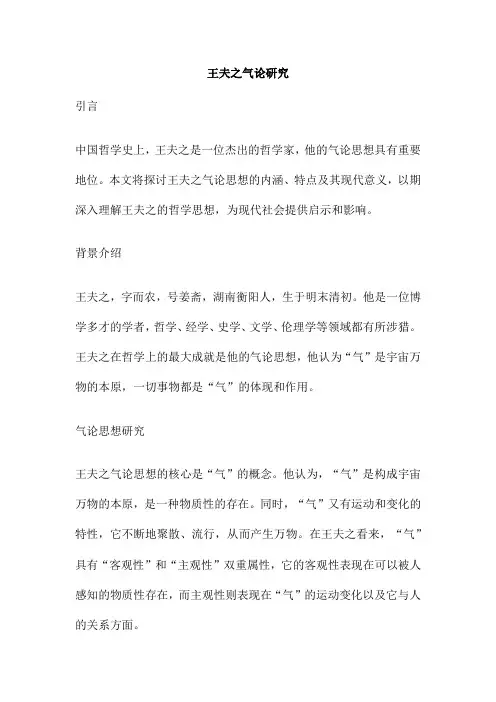 王夫之气论研究

引言

中国哲学史上，王夫之是一位杰出的哲学家，他的气论思想具有重要地位。本文将探讨王夫之气论思想的内涵、特点及其现代意义，以期深入理解王夫之的哲学思想，为现代社会提供启示和影响。

背景介绍

王夫之，字而农，号姜斋，湖南衡阳人，生于明末清初。他是一位博学多才的学者，哲学、经学、史学、文学、伦理学等领域都有所涉猎。王夫之在哲学上的最大成就是他的气论思想，他认为“气”是宇宙万物的本原，一切事物都是“气”的体现和作用。

气论思想研究

王夫之气论思想的核心是“气”的概念。他认为，“气”是构成宇宙万物的本原，是一种物质性的存在。同时，“气”又有运动和变化的特性，它不断地聚散、流行，从而产生万物。在王夫之看来，“气”具有“客观性”和“主观性”双重属性，它的客观性表现在可以被人感知的物质性存在，而主观性则表现在“气”的运动变化以及它与人的关系方面。